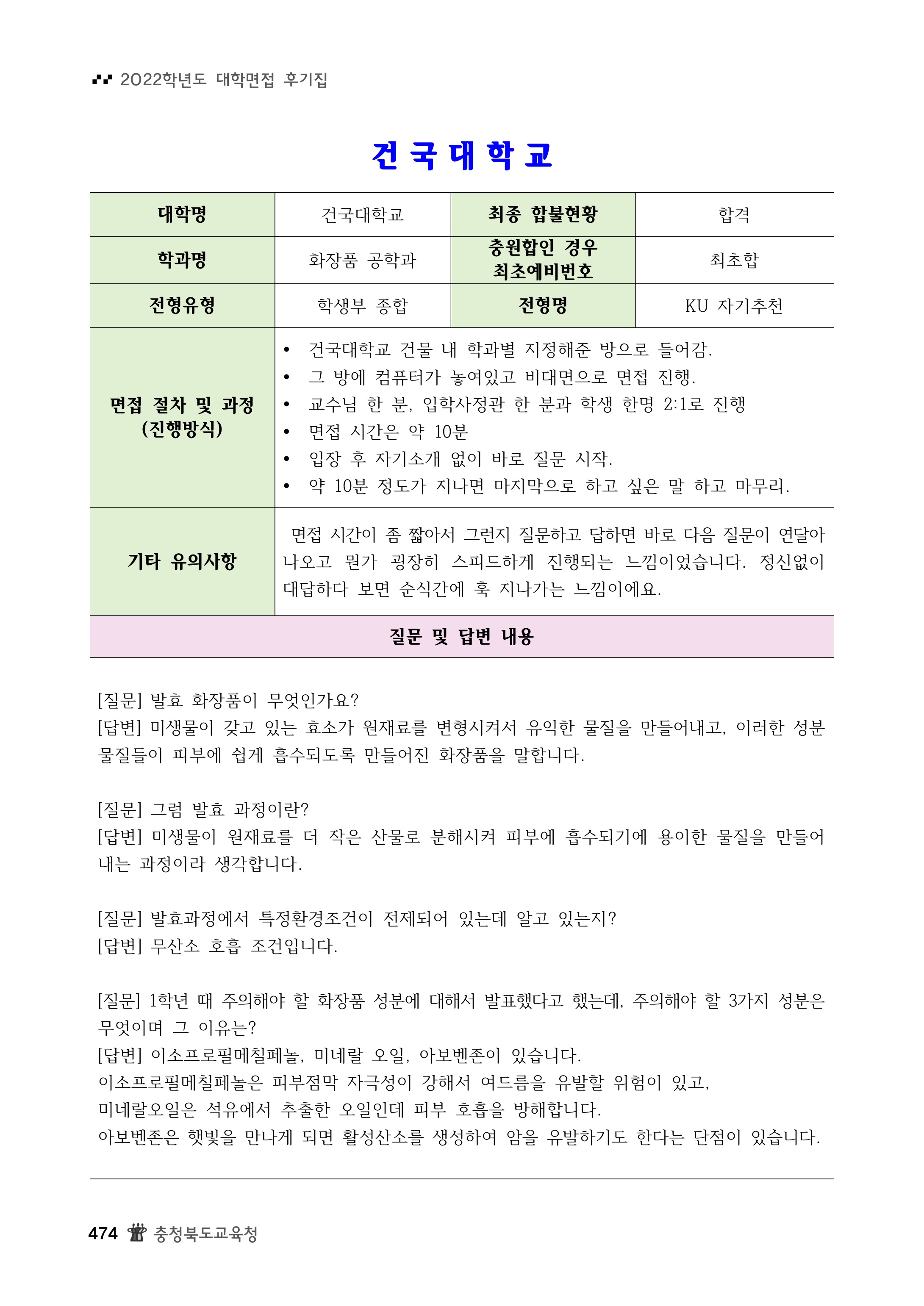 2022학년도 대학면접 후기집

건국대학교

| 대학명 | 건국대학교 | 최종 합불현황 | 합격 |
|---|---|---|---|
| 학과명 | 화장품 공학과 | 충원합인 경우 최초예비번호 | 최초합 |
| 전형유형 | 학생부 종합 | 전형명 | KU 자기추천 |
| 면접 절차 및 과정 (진행방식) | • 건국대학교 건물 내 학과별 지정해준 방으로 들어감. • 그 방에 컴퓨터가 놓여있고 비대면으로 면접 진행. • 교수님 한 분, 입학사정관 한 분과 학생 한명 2:1로 진행 • 면접 시간은 약 10분 • 입장 후 자기소개 없이 바로 질문 시작. • 약 10분 정도가 지나면 마지막으로 하고 싶은 말 하고 마무리. | | |
| 기타 유의사항 | 면접 시간이 좀 짧아서 그런지 질문하고 답하면 바로 다음 질문이 연달아 나오고 뭔가 굉장히 스피드하게 진행되는 느낌이었습니다. 정신없이 대답하다 보면 순식간에 훅 지나가는 느낌이에요. | | |
| 질문 및 답변 내용 | | | |

[질문] 발효 화장품이 무엇인가요?
[답변] 미생물이 갖고 있는 효소가 원재료를 변형시켜서 유익한 물질을 만들어내고, 이러한 성분 물질들이 피부에 쉽게 흡수되도록 만들어진 화장품을 말합니다.

[질문] 그럼 발효 과정이란?
[답변] 미생물이 원재료를 더 작은 산물로 분해시켜 피부에 흡수되기에 용이한 물질을 만들어 내는 과정이라 생각합니다.

[질문] 발효과정에서 특정환경조건이 전제되어 있는데 알고 있는지?
[답변] 무산소 호흡 조건입니다.

[질문] 1학년 때 주의해야 할 화장품 성분에 대해서 발표했다고 했는데, 주의해야 할 3가지 성분은 무엇이며 그 이유는?
[답변] 이소프로필메칠페놀, 미네랄 오일, 아보벤존이 있습니다.
이소프로필메칠페놀은 피부점막 자극성이 강해서 여드름을 유발할 위험이 있고,
미네랄오일은 석유에서 추출한 오일인데 피부 호흡을 방해합니다.
아보벤존은 햇빛을 만나게 되면 활성산소를 생성하여 암을 유발하기도 한다는 단점이 있습니다.

474 충청북도교육청